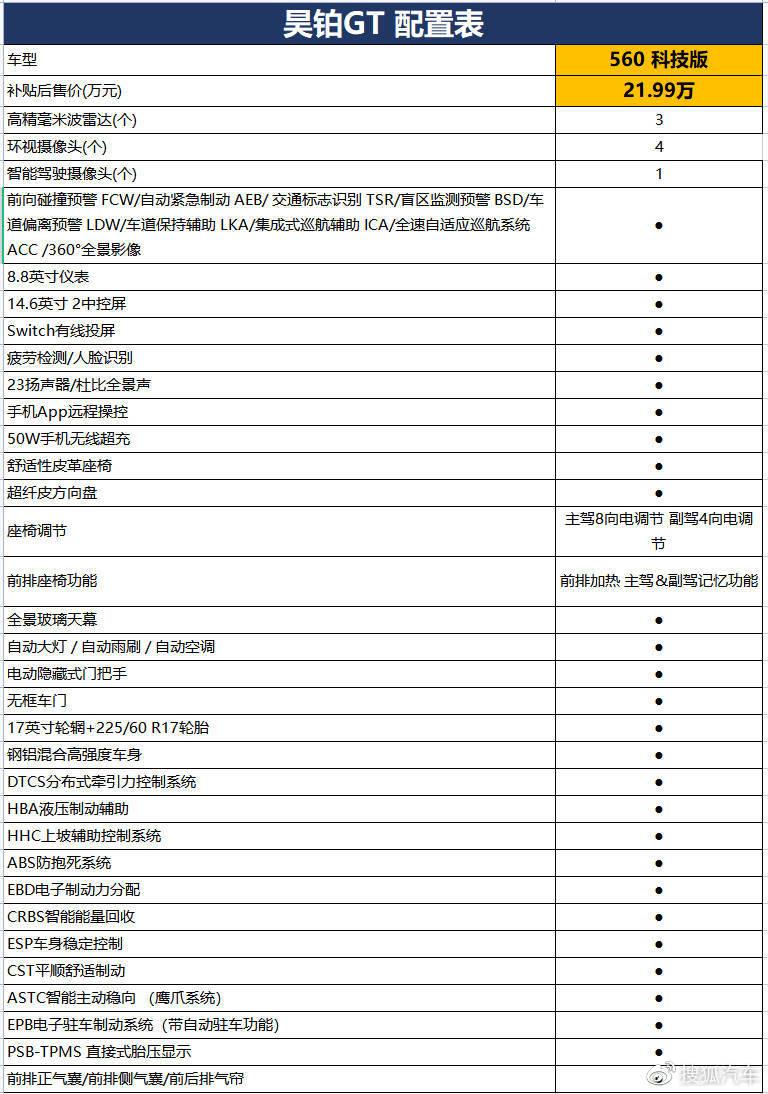 昊铂GT 配置表

| 车型 | 560 科技版 |
|---|---|
| 补贴后售价(万元) | 21.99万 |
| 高精毫米波雷达(个) | 3 |
| 环视摄像头(个) | 4 |
| 智能驾驶摄像头(个) | 1 |
| 前向碰撞预警 FCW/自动紧急制动 AEB/ 交通标志识别 TSR/盲区监测预警 BSD/车道偏离预警 LDW/车道保持辅助 LKA/集成式巡航辅助 ICA/全速自适应巡航系统 ACC /360°全景影像 | ● |
| 8.8英寸仪表 | ● |
| 14.6英寸 2中控屏 | ● |
| Switch有线投屏 | ● |
| 疲劳检测/人脸识别 | ● |
| 23扬声器/杜比全景声 | ● |
| 手机App远程操控 | ● |
| 50W手机无线超充 | ● |
| 舒适性皮革座椅 | ● |
| 超纤皮方向盘 | ● |
| 座椅调节 | 主驾8向电调节 副驾4向电调节 |
| 前排座椅功能 | 前排加热 主驾&副驾记忆功能 |
| 全景玻璃天幕 | ● |
| 自动大灯 / 自动雨刷 / 自动空调 | ● |
| 电动隐藏式门把手 | ● |
| 无框车门 | ● |
| 17英寸轮辋+225/60 R17轮胎 | ● |
| 钢铝混合高强度车身 | ● |
| DTCS分布式牵引力控制系统 | ● |
| HBA液压制动辅助 | ● |
| HHC上坡辅助控制系统 | ● |
| ABS防抱死系统 | ● |
| EBD电子制动力分配 | ● |
| CRBS智能能量回收 | ● |
| ESP车身稳定控制 | ● |
| CST平顺舒适制动 | ● |
| ASTC智能主动稳向 （鹰爪系统） | ● |
| EPB电子驻车制动系统（带自动驻车功能） | ● |
| PSB-TPMS 直接式胎压显示 | ● |
| 前排正气囊/前排侧气囊/前后排气帘 | ● |

搜狐汽车